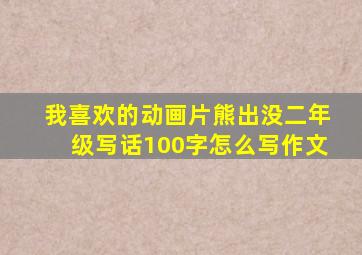 我喜欢的动画片熊出没二年级写话100字怎么写作文